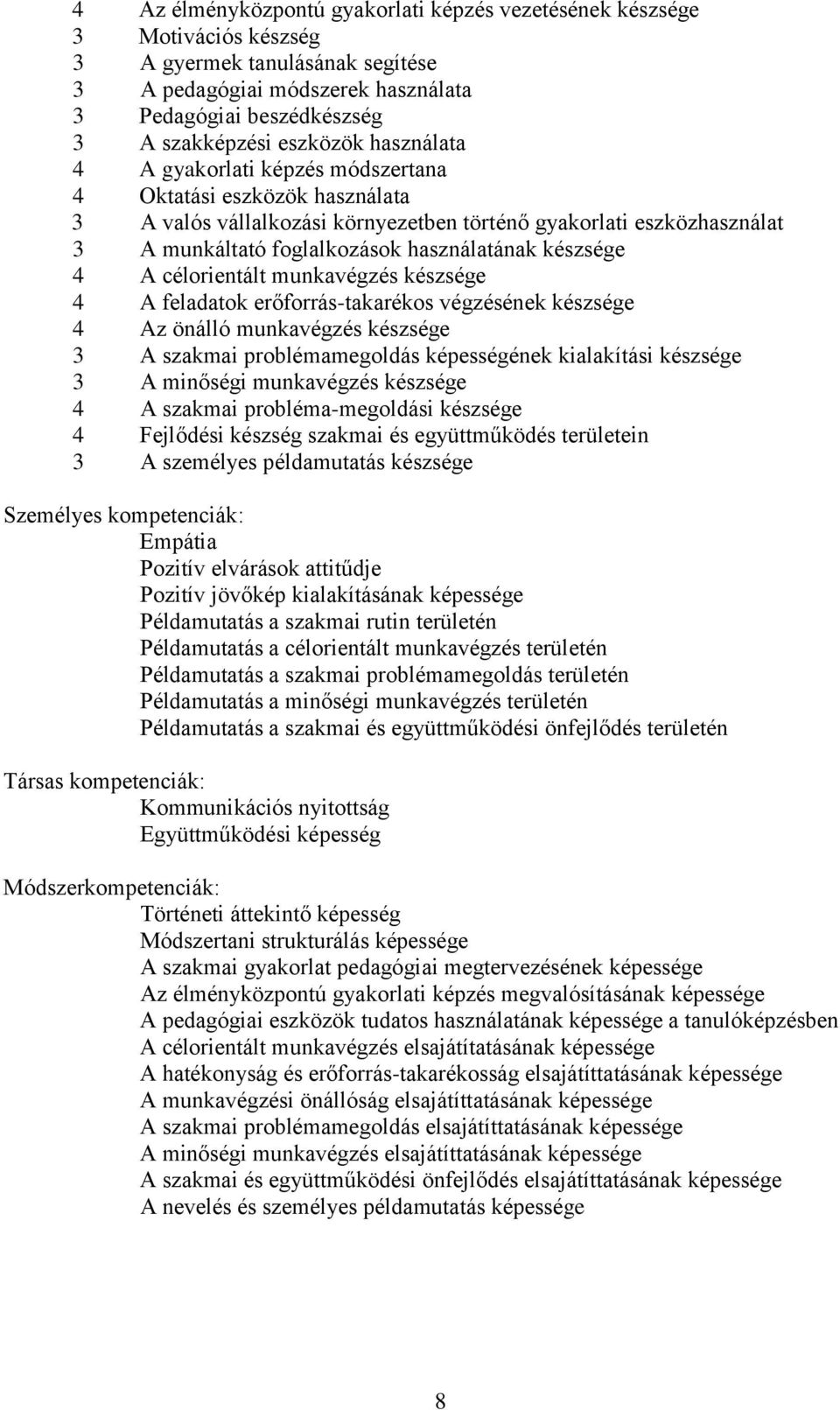 4 Az élményközpontú gyakorlati képzés vezetésének készsége
3 Motivációs készség
3 A gyermek tanulásának segítése
3 A pedagógiai módszerek használata
3 Pedagógiai beszédkészség
3 A szakképzési eszközök használata
4 A gyakorlati képzés módszertana
4 Oktatási eszközök használata
3 A valós vállalkozási környezetben történő gyakorlati eszközhasználat
3 A munkáltató foglalkozások használatának készsége
4 A célorientált munkavégzés készsége
4 A feladatok erőforrás-takarékos végzésének készsége
4 Az önálló munkavégzés készsége
3 A szakmai problémamegoldás képességének kialakítási készsége
3 A minőségi munkavégzés készsége
4 A szakmai probléma-megoldási készsége
4 Fejlődési készség szakmai és együttműködés területein
3 A személyes példamutatás készsége

Személyes kompetenciák:
Empátia
Pozitív elvárások attitűdje
Pozitív jövőkép kialakításának képessége
Példamutatás a szakmai rutin területén
Példamutatás a célorientált munkavégzés területén
Példamutatás a szakmai problémamegoldás területén
Példamutatás a minőségi munkavégzés területén
Példamutatás a szakmai és együttműködési önfejlődés területén

Társas kompetenciák:
Kommunikációs nyitottság
Együttműködési képesség

Módszerkompetenciák:
Történeti áttekintő képesség
Módszertani strukturálás képessége
A szakmai gyakorlat pedagógiai megtervezésének képessége
Az élményközpontú gyakorlati képzés megvalósításának képessége
A pedagógiai eszközök tudatos használatának képessége a tanulóképzésben
A célorientált munkavégzés elsajátítatásának képessége
A hatékonyság és erőforrás-takarékosság elsajátíttatásának képessége
A munkavégzési önállóság elsajátíttatásának képessége
A szakmai problémamegoldás elsajátíttatásának képessége
A minőségi munkavégzés elsajátíttatásának képessége
A szakmai és együttműködési önfejlődés elsajátíttatásának képessége
A nevelés és személyes példamutatás képessége

8